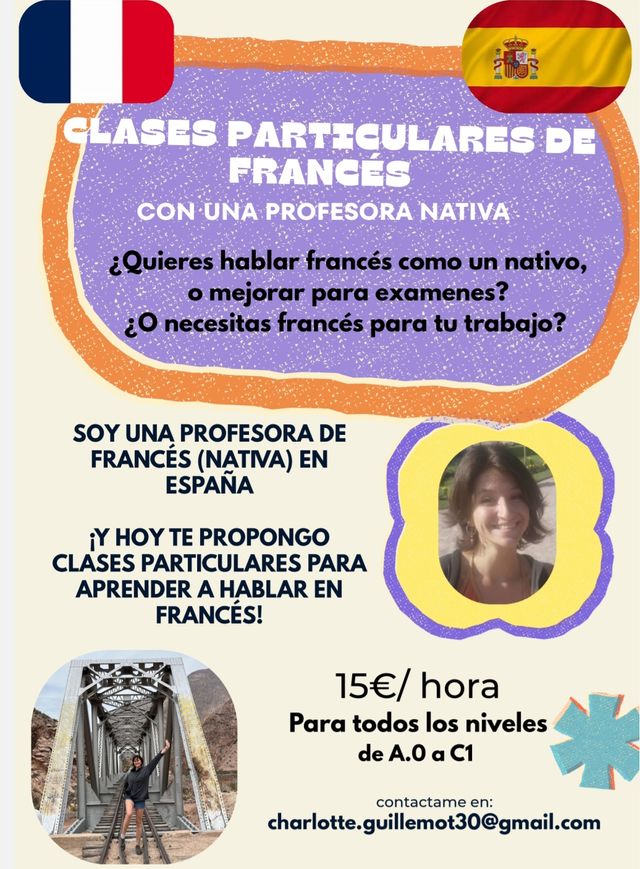 CLASES PARTICULARES DE FRANCÉS

CON UNA PROFESORA NATIVA

¿Quieres hablar francés como un nativo, o mejorar para examenes?
¿O necesitas francés para tu trabajo?

SOY UNA PROFESORA DE FRANCÉS (NATIVA) EN ESPAÑA

¡Y HOY TE PROPONGO CLASES PARTICULARES PARA APRENDER A HABLAR EN FRANCÉS!

15€/ hora

Para todos los niveles
de A.0 a C1

contactame en:
charlotte.guillemot30@gmail.com